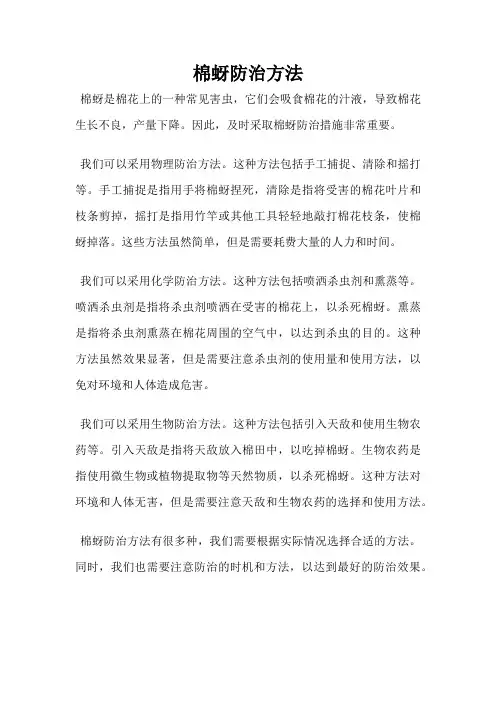 棉蚜防治方法

棉蚜是棉花上的一种常见害虫，它们会吸食棉花的汁液，导致棉花生长不良，产量下降。因此，及时采取棉蚜防治措施非常重要。

我们可以采用物理防治方法。这种方法包括手工捕捉、清除和摇打等。手工捕捉是指用手将棉蚜捏死，清除是指将受害的棉花叶片和枝条剪掉，摇打是指用竹竿或其他工具轻轻地敲打棉花枝条，使棉蚜掉落。这些方法虽然简单，但是需要耗费大量的人力和时间。

我们可以采用化学防治方法。这种方法包括喷洒杀虫剂和熏蒸等。喷洒杀虫剂是指将杀虫剂喷洒在受害的棉花上，以杀死棉蚜。熏蒸是指将杀虫剂熏蒸在棉花周围的空气中，以达到杀虫的目的。这种方法虽然效果显著，但是需要注意杀虫剂的使用量和使用方法，以免对环境和人体造成危害。

我们可以采用生物防治方法。这种方法包括引入天敌和使用生物农药等。引入天敌是指将天敌放入棉田中，以吃掉棉蚜。生物农药是指使用微生物或植物提取物等天然物质，以杀死棉蚜。这种方法对环境和人体无害，但是需要注意天敌和生物农药的选择和使用方法。

棉蚜防治方法有很多种，我们需要根据实际情况选择合适的方法。同时，我们也需要注意防治的时机和方法，以达到最好的防治效果。